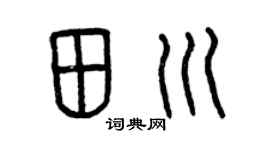 田川

词典网